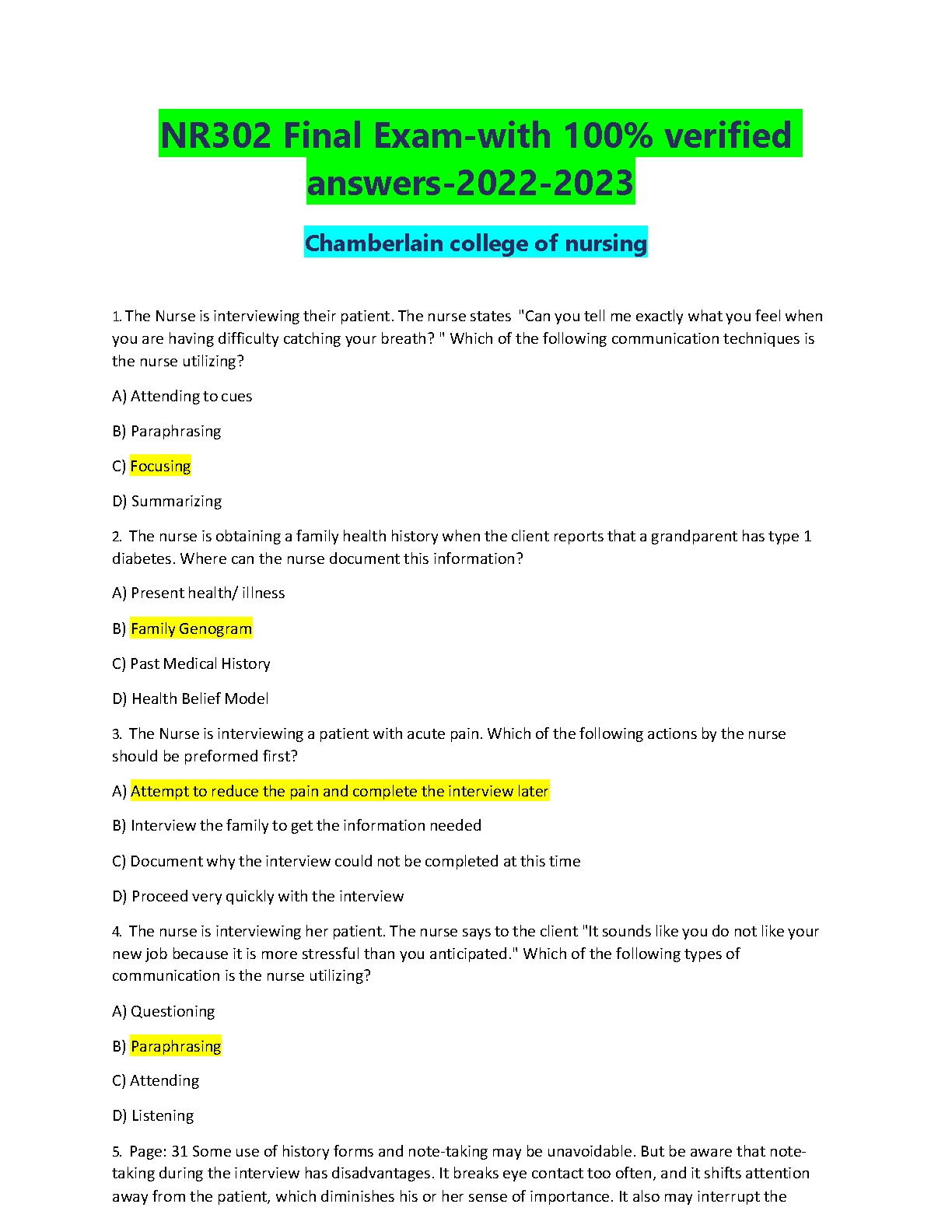 NR302 Final Exam-with 100% verified answers-2022-2023

Chamberlain college of nursing

1. The Nurse is interviewing their patient. The nurse states "Can you tell me exactly what you feel when you are having difficulty catching your breath? " Which of the following communication techniques is the nurse utilizing?

A) Attending to cues

B) Paraphrasing

C) Focusing

D) Summarizing

2. The nurse is obtaining a family health history when the client reports that a grandparent has type 1 diabetes. Where can the nurse document this information?

A) Present health/ illness

B) Family Genogram

C) Past Medical History

D) Health Belief Model

3. The Nurse is interviewing a patient with acute pain. Which of the following actions by the nurse should be preformed first?

A) Attempt to reduce the pain and complete the interview later

B) Interview the family to get the information needed

C) Document why the interview could not be completed at this time

D) Proceed very quickly with the interview

4. The nurse is interviewing her patient. The nurse says to the client "It sounds like you do not like your new job because it is more stressful than you anticipated." Which of the following types of communication is the nurse utilizing?

A) Questioning

B) Paraphrasing

C) Attending

D) Listening

5. Page: 31 Some use of history forms and note-taking may be unavoidable. But be aware that note-taking during the interview has disadvantages. It breaks eye contact too often, and it shifts attention away from the patient, which diminishes his or her sense of importance. It also may interrupt the